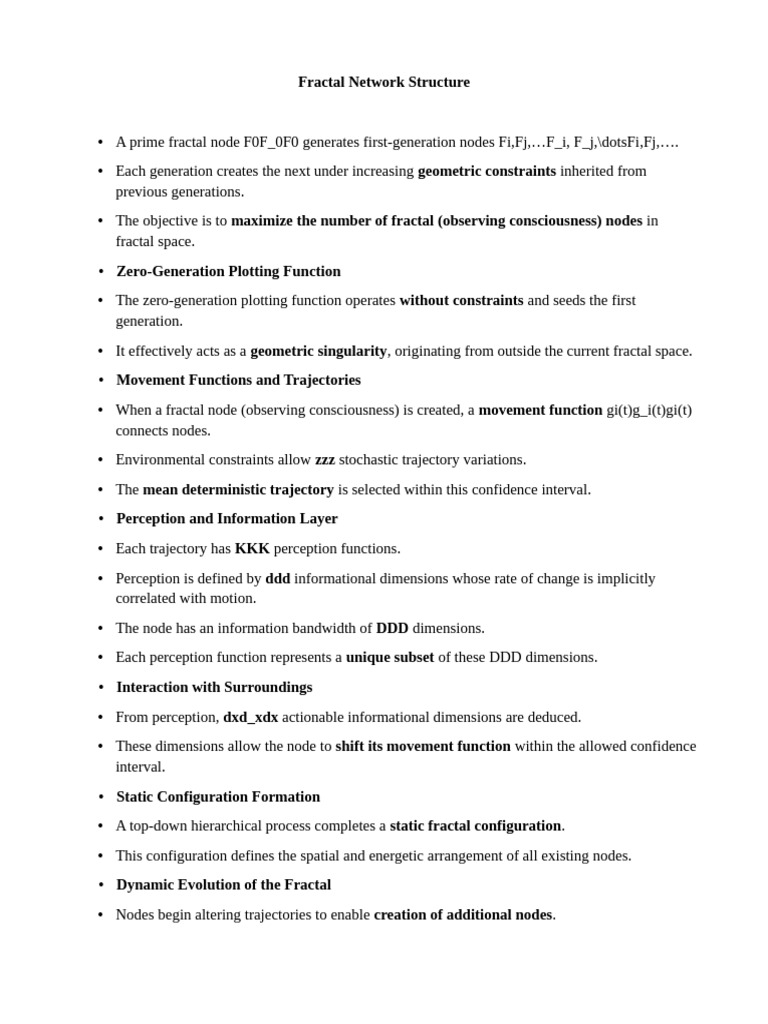 Fractal Network Structure

• A prime fractal node F0F_0F0 generates first-generation nodes Fi,Fj,…F_i, F_j,\dotsFi,Fj,….
• Each generation creates the next under increasing geometric constraints inherited from previous generations.
• The objective is to maximize the number of fractal (observing consciousness) nodes in fractal space.
• Zero-Generation Plotting Function
• The zero-generation plotting function operates without constraints and seeds the first generation.
• It effectively acts as a geometric singularity, originating from outside the current fractal space.
• Movement Functions and Trajectories
• When a fractal node (observing consciousness) is created, a movement function gi(t)g_i(t)gi(t) connects nodes.
• Environmental constraints allow zzz stochastic trajectory variations.
• The mean deterministic trajectory is selected within this confidence interval.
• Perception and Information Layer
• Each trajectory has KKK perception functions.
• Perception is defined by ddd informational dimensions whose rate of change is implicitly correlated with motion.
• The node has an information bandwidth of DDD dimensions.
• Each perception function represents a unique subset of these DDD dimensions.
• Interaction with Surroundings
• From perception, dxd_xdx actionable informational dimensions are deduced.
• These dimensions allow the node to shift its movement function within the allowed confidence interval.
• Static Configuration Formation
• A top-down hierarchical process completes a static fractal configuration.
• This configuration defines the spatial and energetic arrangement of all existing nodes.
• Dynamic Evolution of the Fractal
• Nodes begin altering trajectories to enable creation of additional nodes.